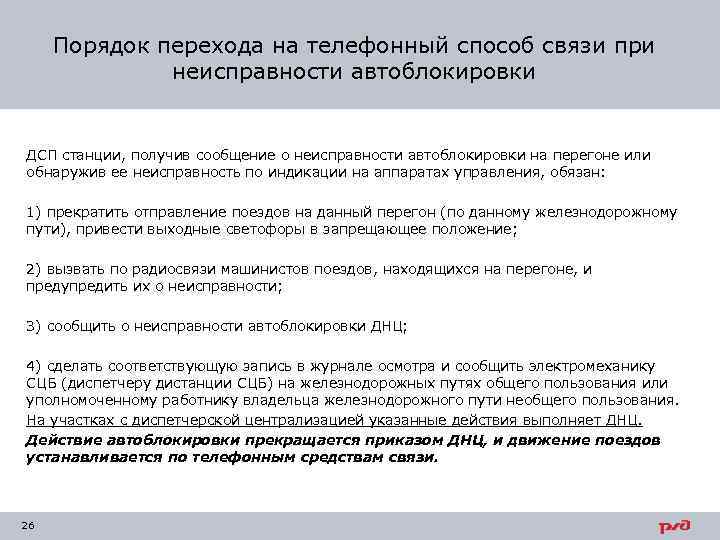 Порядок перехода на телефонный способ связи при неисправности автоблокировки

ДСП станции, получив сообщение о неисправности автоблокировки на перегоне или обнаружив ее неисправность по индикации на аппаратах управления, обязан:

1) прекратить отправление поездов на данный перегон (по данному железнодорожному пути), привести выходные светофоры в запрещающее положение;

2) вызвать по радиосвязи машинистов поездов, находящихся на перегоне, и предупредить их о неисправности;

3) сообщить о неисправности автоблокировки ДНЦ;

4) сделать соответствующую запись в журнале осмотра и сообщить электромеханику СЦБ (диспетчеру дистанции СЦБ) на железнодорожных путях общего пользования или уполномоченному работнику владельца железнодорожного пути необщего пользования.
На участках с диспетчерской централизацией указанные действия выполняет ДНЦ.
Действие автоблокировки прекращается приказом ДНЦ, и движение поездов устанавливается по телефонным средствам связи.

26

РЖД